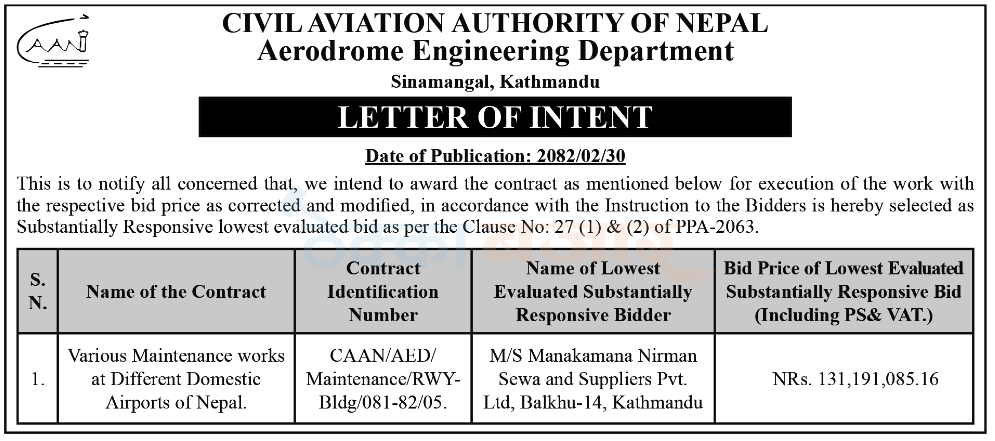 CAAN

CIVIL AVIATION AUTHORITY OF NEPAL
Aerodrome Engineering Department
Sinamangal, Kathmandu

LETTER OF INTENT

Date of Publication: 2082/02/30

This is to notify all concerned that, we intend to award the contract as mentioned below for execution of the work with the respective bid price as corrected and modified, in accordance with the Instruction to the Bidders is hereby selected as Substantially Responsive lowest evaluated bid as per the Clause No: 27 (1) & (2) of PPA-2063.

| S. N. | Name of the Contract | Contract Identification Number | Name of Lowest Evaluated Substantially Responsive Bidder | Bid Price of Lowest Evaluated Substantially Responsive Bid (Including PS& VAT.) |
|---|---|---|---|---|
| 1. | Various Maintenance works at Different Domestic Airports of Nepal. | CAAN/AED/ Maintenance/RWY-Bldg/081-82/05. | M/S Manakamana Nirman Sewa and Suppliers Pvt. Ltd, Balkhu-14, Kathmandu | NRs. 131,191,085.16 |